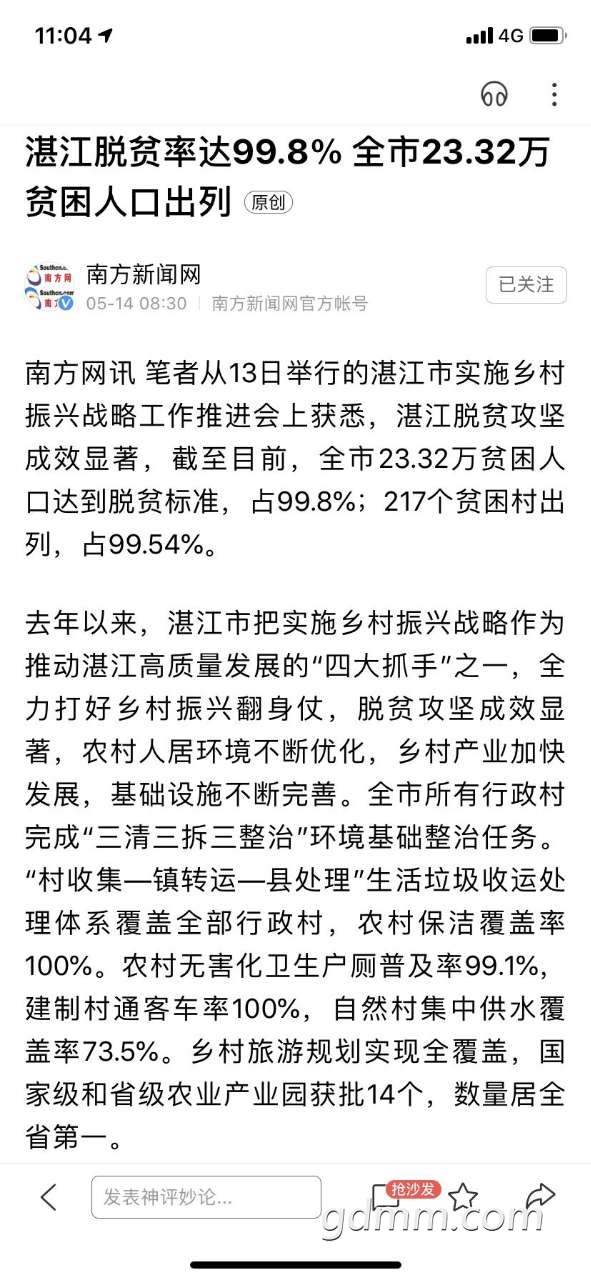 11:04 4G

湛江脱贫率达99.8% 全市23.32万贫困人口出列 原创

南方新闻网
05-14 08:30 | 南方新闻网官方帐号
已关注

南方网讯 笔者从13日举行的湛江市实施乡村振兴战略工作推进会上获悉，湛江脱贫攻坚成效显著，截至目前，全市23.32万贫困人口达到脱贫标准，占99.8%；217个贫困村出列，占99.54%。

去年以来，湛江市把实施乡村振兴战略作为推动湛江高质量发展的“四大抓手”之一，全力打好乡村振兴翻身仗，脱贫攻坚成效显著，农村人居环境不断优化，乡村产业加快发展，基础设施不断完善。全市所有行政村完成“三清三拆三整治”环境基础整治任务。“村收集—镇转运—县处理”生活垃圾收运处理体系覆盖全部行政村，农村保洁覆盖率100%。农村无害化卫生户厕普及率99.1%，建制村通客车率100%，自然村集中供水覆盖率73.5%。乡村旅游规划实现全覆盖，国家级和省级农业产业园获批14个，数量居全省第一。

发表神评妙论...
抢沙发
gdmm.com